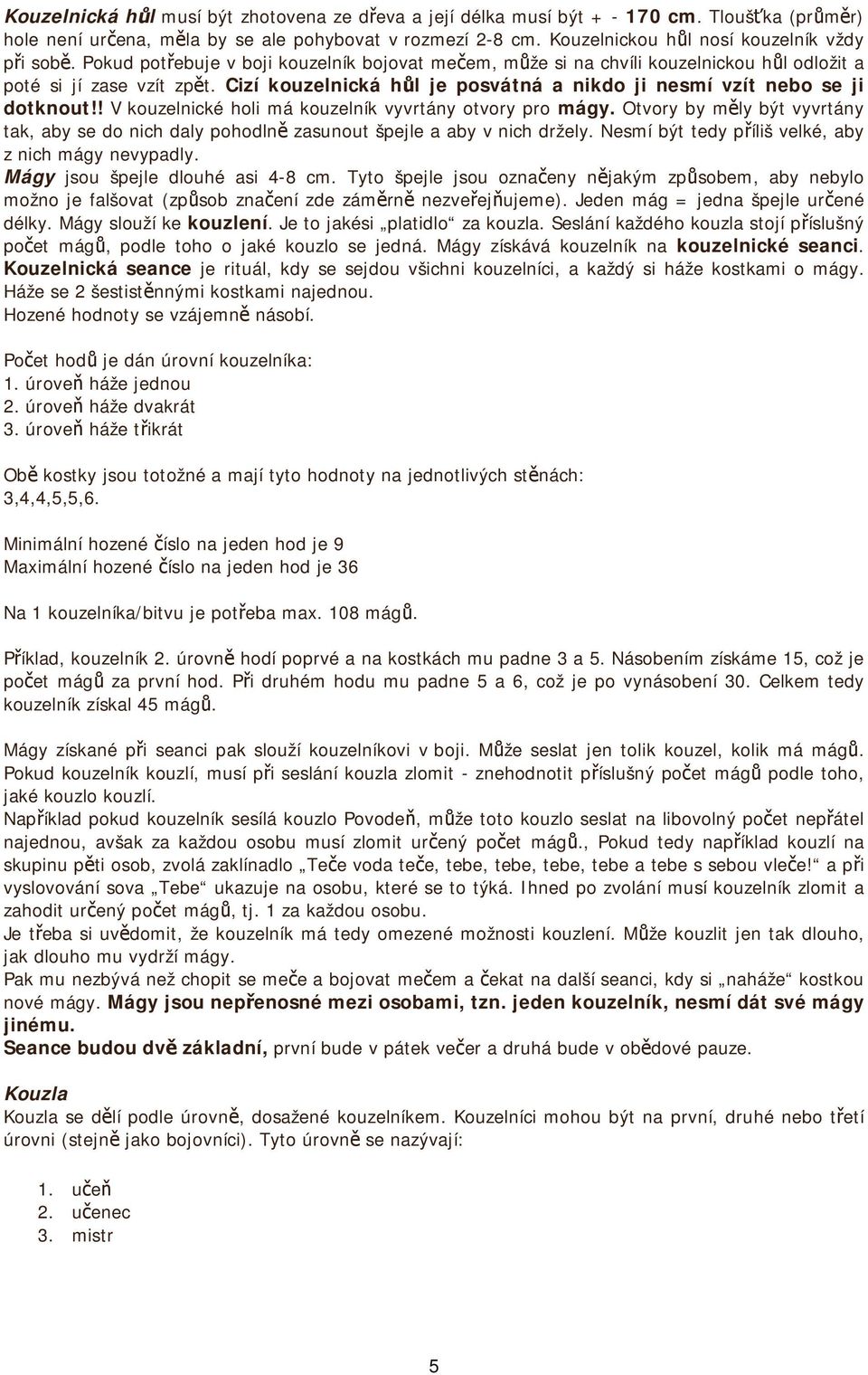 Kouzelnická hůl musí být zhotovena ze dřeva a její délka musí být + - 170 cm. Tloušťka (průměr) hole není určena, měla by se ale pohybovat v rozmezí 2-8 cm. Kouzelnickou hůl nosí kouzelník vždy při sobě. Pokud potřebuje v boji kouzelník bojovat mečem, může si na chvíli kouzelnickou hůl odložit a poté si jí zase vzít zpět. Cizí kouzelnická hůl je posvátná a nikdo ji nesmí vzít nebo se ji dotknout!! V kouzelnické holi má kouzelník vyvrtány otvory pro mágy. Otvory by měly být vyvrtány tak, aby se do nich daly pohodlně zasunout špejle a aby v nich držely. Nesmí být tedy příliš velké, aby z nich mágy nevypadly.
Mágy jsou špejle dlouhé asi 4-8 cm. Tyto špejle jsou označeny nějakým způsobem, aby nebylo možno je falšovat (způsob značení zde záměrně nezveřejňujeme). Jeden mág = jedna špejle určené délky. Mágy slouží ke kouzlení. Je to jakési „platidlo“ za kouzla. Seslání každého kouzla stojí příslušný počet mágů, podle toho o jaké kouzlo se jedná. Mágy získává kouzelník na kouzelnické seanci.
Kouzelnická seance je rituál, kdy se sejdou všichni kouzelníci, a každý si háže kostkami o mágy. Háže se 2 šestistěnnými kostkami najednou.
Hozené hodnoty se vzájemně násobí.

Počet hodů je dán úrovní kouzelníka:
1. úroveň háže jednou
2. úroveň háže dvakrát
3. úroveň háže třikrát

Obě kostky jsou totožné a mají tyto hodnoty na jednotlivých stěnách: 3,4,4,5,5,6.

Minimální hozené číslo na jeden hod je 9
Maximální hozené číslo na jeden hod je 36

Na 1 kouzelníka/bitvu je potřeba max. 108 mágů.

Příklad, kouzelník 2. úrovně hodí poprvé a na kostkách mu padne 3 a 5. Násobením získáme 15, což je počet mágů za první hod. Při druhém hodu mu padne 5 a 6, což je po vynásobení 30. Celkem tedy kouzelník získal 45 mágů.

Mágy získané při seanci pak slouží kouzelníkovi v boji. Může seslat jen tolik kouzel, kolik má mágů. Pokud kouzelník kouzlí, musí při seslání kouzla zlomit - znehodnotit příslušný počet mágů podle toho, jaké kouzlo kouzlí.
Například pokud kouzelník sesílá kouzlo Povodeň, může toto kouzlo seslat na libovolný počet nepřátel najednou, avšak za každou osobu musí zlomit určený počet mágů., Pokud tedy například kouzlí na skupinu pěti osob, zvolá zaklínadlo „Teče voda teče, tebe, tebe, tebe, tebe a tebe s sebou vleče!“ a při vyslovování sova „Tebe“ ukazuje na osobu, které se to týká. Ihned po zvolání musí kouzelník zlomit a zahodit určený počet mágů, tj. 1 za každou osobu.
Je třeba si uvědomit, že kouzelník má tedy omezené možnosti kouzlení. Může kouzlit jen tak dlouho, jak dlouho mu vydrží mágy.
Pak mu nezbývá než chopit se meče a bojovat mečem a čekat na další seanci, kdy si „naháže“ kostkou nové mágy. Mágy jsou nepřenosné mezi osobami, tzn. jeden kouzelník, nesmí dát své mágy jinému.
Seance budou dvě základní, první bude v pátek večer a druhá bude v obědové pauze.

Kouzla
Kouzla se dělí podle úrovně, dosažené kouzelníkem. Kouzelníci mohou být na první, druhé nebo třetí úrovni (stejně jako bojovníci). Tyto úrovně se nazývají:

1. učeň
2. učenec
3. mistr

5